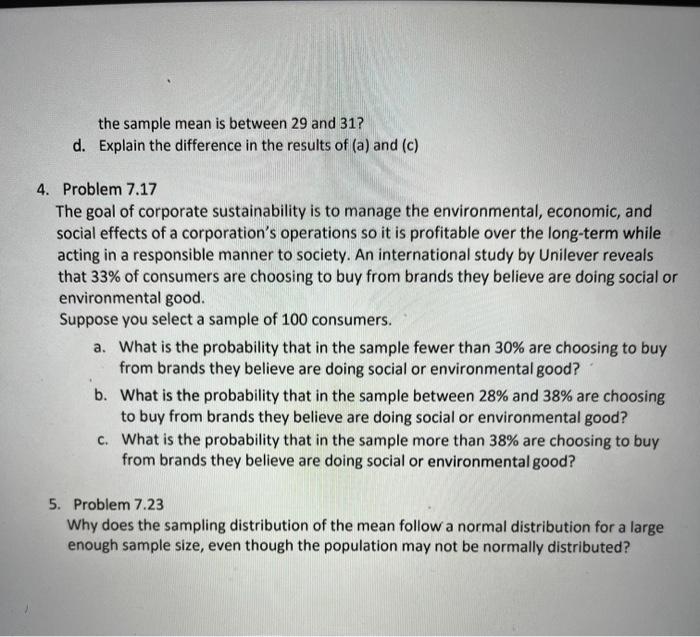 the sample mean is between 29 and 31?
d. Explain the difference in the results of (a) and (c)

4. Problem 7.17
The goal of corporate sustainability is to manage the environmental, economic, and social effects of a corporation's operations so it is profitable over the long-term while acting in a responsible manner to society. An international study by Unilever reveals that 33% of consumers are choosing to buy from brands they believe are doing social or environmental good.
Suppose you select a sample of 100 consumers.
a. What is the probability that in the sample fewer than 30% are choosing to buy from brands they believe are doing social or environmental good?
b. What is the probability that in the sample between 28% and 38% are choosing to buy from brands they believe are doing social or environmental good?
c. What is the probability that in the sample more than 38% are choosing to buy from brands they believe are doing social or environmental good?

5. Problem 7.23
Why does the sampling distribution of the mean follow a normal distribution for a large enough sample size, even though the population may not be normally distributed?